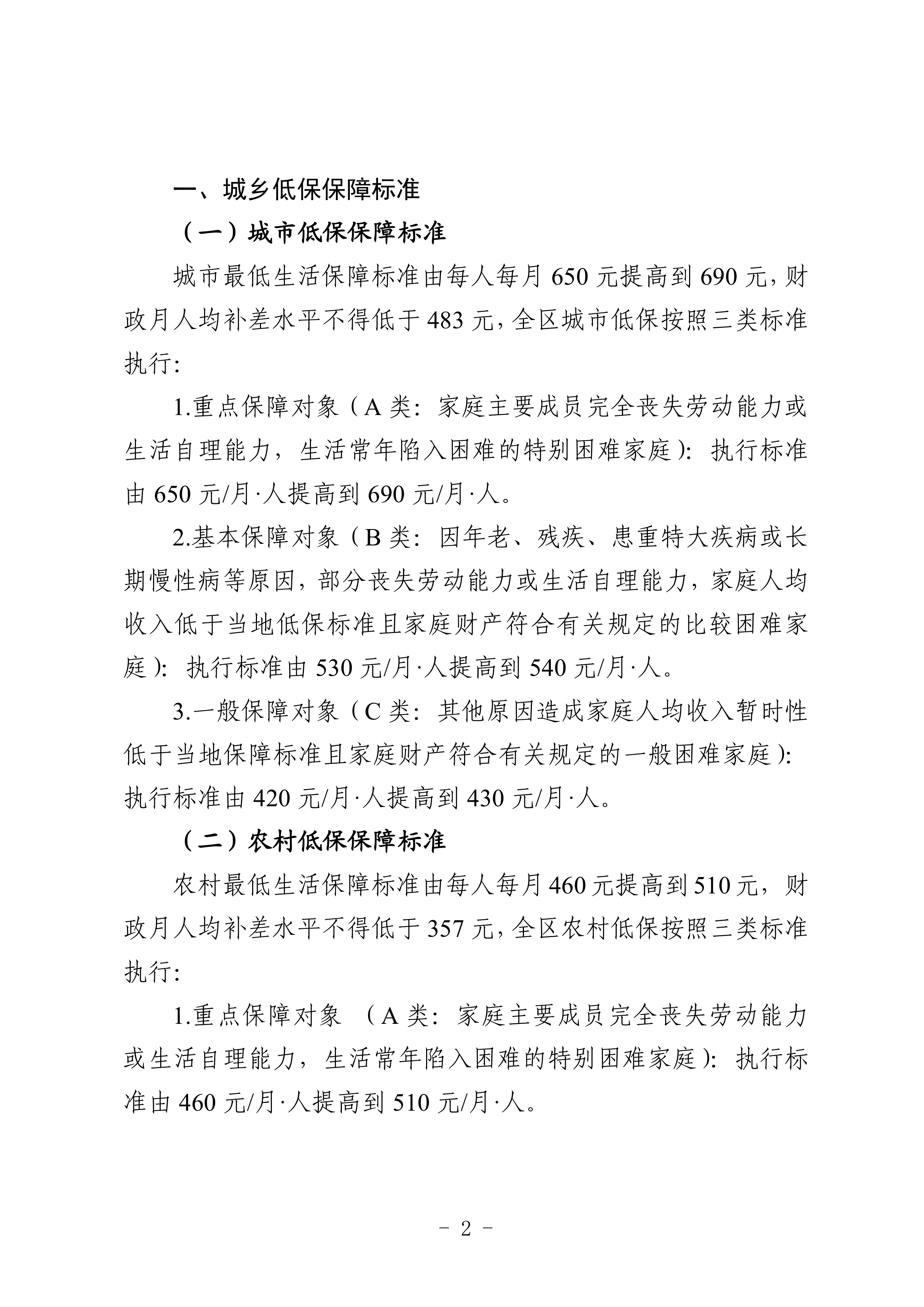 一、城乡低保保障标准

（一）城市低保保障标准

城市最低生活保障标准由每人每月 650 元提高到 690 元，财政月人均补差水平不得低于 483 元，全区城市低保按照三类标准执行：

1.重点保障对象（A 类：家庭主要成员完全丧失劳动能力或生活自理能力，生活常年陷入困难的特别困难家庭）：执行标准由 650 元/月·人提高到 690 元/月·人。

2.基本保障对象（B 类：因年老、残疾、患重特大疾病或长期慢性病等原因，部分丧失劳动能力或生活自理能力，家庭人均收入低于当地低保标准且家庭财产符合有关规定的比较困难家庭）：执行标准由 530 元/月·人提高到 540 元/月·人。

3.一般保障对象（C 类：其他原因造成家庭人均收入暂时性低于当地保障标准且家庭财产符合有关规定的一般困难家庭）：执行标准由 420 元/月·人提高到 430 元/月·人。

（二）农村低保保障标准

农村最低生活保障标准由每人每月 460 元提高到 510 元，财政月人均补差水平不得低于 357 元，全区农村低保按照三类标准执行：

1.重点保障对象 （A 类：家庭主要成员完全丧失劳动能力或生活自理能力，生活常年陷入困难的特别困难家庭）：执行标准由 460 元/月·人提高到 510 元/月·人。

- 2 -